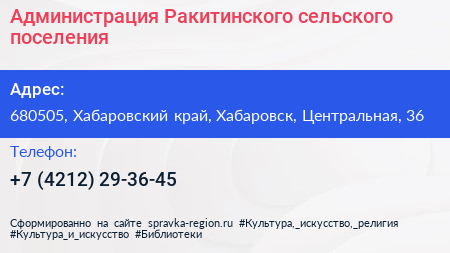 Администрация Ракитинского сельского поселения

Адрес:

680505, Хабаровский край, Хабаровск, Центральная, 36

Телефон:

+7 (4212) 29-36-45

Сформированно на сайте spravka-region.ru #Культура,_искусство,_религия #Культура_и_искусство #Библиотеки